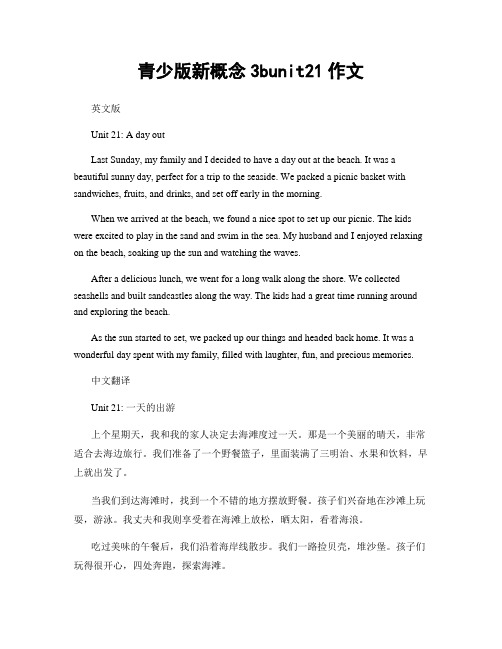 青少版新概念 3bunit21 作文

英文版

Unit 21: A day out

Last Sunday, my family and I decided to have a day out at the beach. It was a beautiful sunny day, perfect for a trip to the seaside. We packed a picnic basket with sandwiches, fruits, and drinks, and set off early in the morning.

When we arrived at the beach, we found a nice spot to set up our picnic. The kids were excited to play in the sand and swim in the sea. My husband and I enjoyed relaxing on the beach, soaking up the sun and watching the waves.

After a delicious lunch, we went for a long walk along the shore. We collected seashells and built sandcastles along the way. The kids had a great time running around and exploring the beach.

As the sun started to set, we packed up our things and headed back home. It was a wonderful day spent with my family, filled with laughter, fun, and precious memories.

中文翻译

Unit 21: 一天的出游

上个星期天，我和我的家人决定去海滩度过一天。那是一个美丽的晴天，非常适合去海边旅行。我们准备了一个野餐篮子，里面装满了三明治、水果和饮料，早上就出发了。

当我们到达海滩时，找到一个不错的地方摆放野餐。孩子们兴奋地在沙滩上玩耍，游泳。我丈夫和我则享受着在海滩上放松，晒太阳，看着海浪。

吃过美味的午餐后，我们沿着海岸线散步。我们一路捡贝壳，堆沙堡。孩子们玩得很开心，四处奔跑，探索海滩。